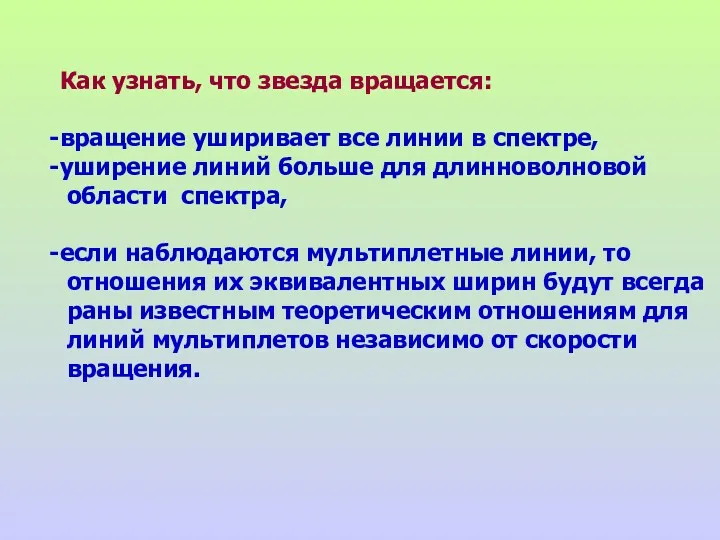 Как узнать, что звезда вращается:

-вращение уширивает все линии в спектре,
-уширение линий больше для длинноволновой области  спектра,

-если наблюдаются мультиплетные линии, то отношения их эквивалентных ширин будут всегда раны известным теоретическим отношениям для линий мультиплетов независимо от скорости вращения.